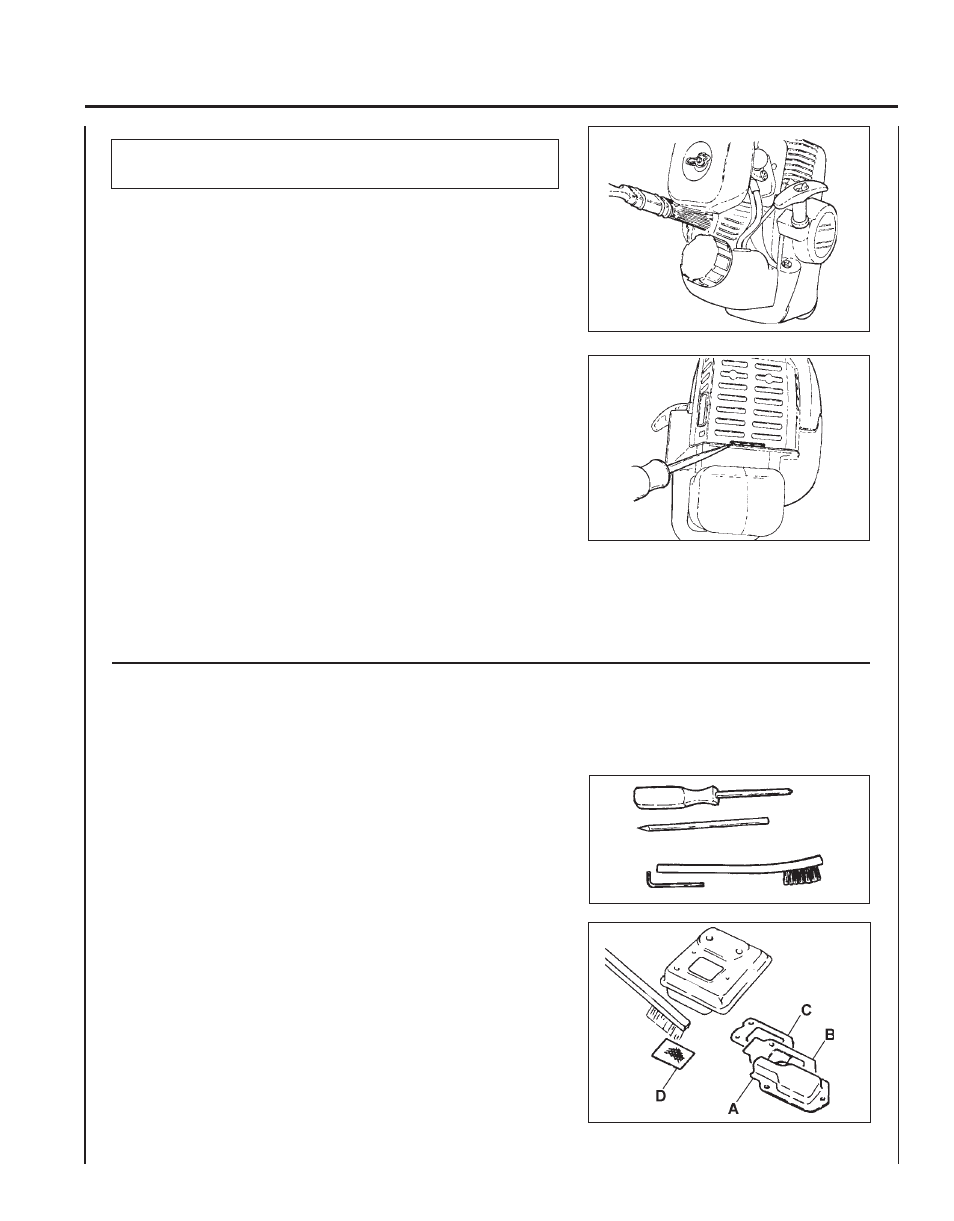 C

B

D

A